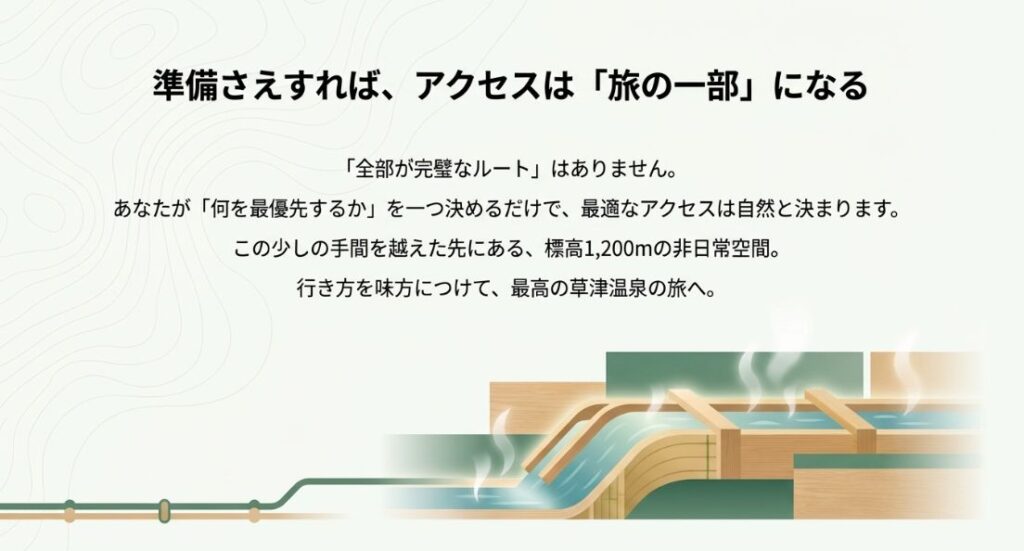 準備さえすれば、アクセスは「旅の一部」になる

「全部が完璧なルート」はありません。
あなたが「何を最優先するか」を一つ決めるだけで、最適なアクセスは自然と決まります。
この少しの手間を越えた先にある、標高1,200mの非日常空間。
行き方を味方につけて、最高の草津温泉の旅へ。